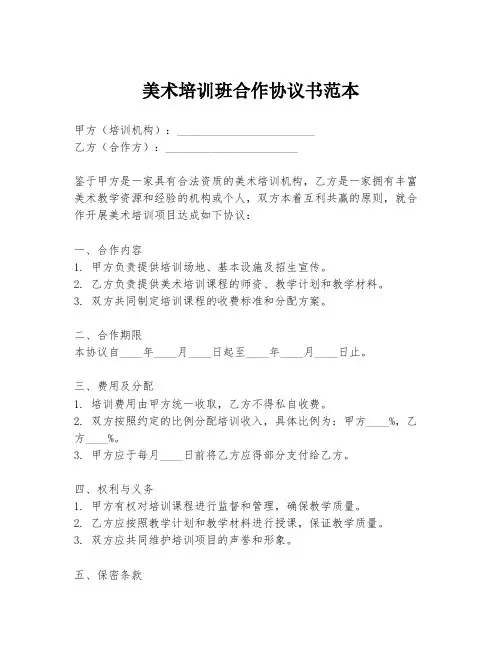 美术培训班合作协议书范本

甲方（培训机构）：________________________
乙方（合作方）：________________________

鉴于甲方是一家具有合法资质的美术培训机构，乙方是一家拥有丰富美术教学资源和经验的机构或个人，双方本着互利共赢的原则，就合作开展美术培训项目达成如下协议：

一、合作内容
1. 甲方负责提供培训场地、基本设施及招生宣传。
2. 乙方负责提供美术培训课程的师资、教学计划和教学材料。
3. 双方共同制定培训课程的收费标准和分配方案。

二、合作期限
本协议自____年____月____日起至____年____月____日止。

三、费用及分配
1. 培训费用由甲方统一收取，乙方不得私自收费。
2. 双方按照约定的比例分配培训收入，具体比例为：甲方____%，乙方____%。
3. 甲方应于每月____日前将乙方应得部分支付给乙方。

四、权利与义务
1. 甲方有权对培训课程进行监督和管理，确保教学质量。
2. 乙方应按照教学计划和教学材料进行授课，保证教学质量。
3. 双方应共同维护培训项目的声誉和形象。

五、保密条款